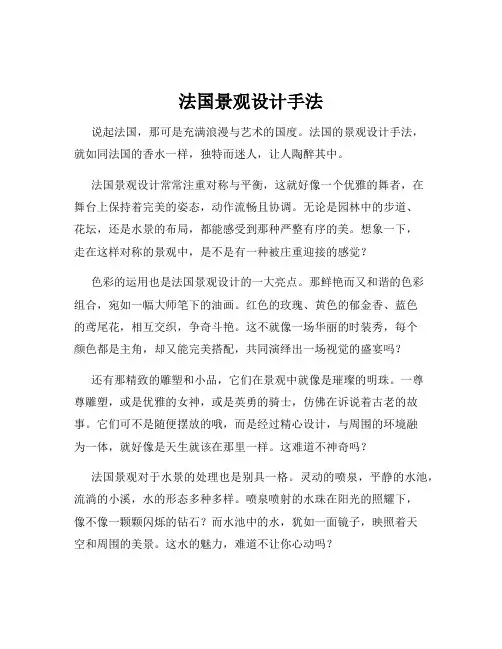 法国景观设计手法

说起法国，那可是充满浪漫与艺术的国度。法国的景观设计手法，就如同法国的香水一样，独特而迷人，让人陶醉其中。

法国景观设计常常注重对称与平衡，这就好像一个优雅的舞者，在舞台上保持着完美的姿态，动作流畅且协调。无论是园林中的步道、花坛，还是水景的布局，都能感受到那种严整有序的美。想象一下，走在这样对称的景观中，是不是有一种被庄重迎接的感觉？

色彩的运用也是法国景观设计的一大亮点。那鲜艳而又和谐的色彩组合，宛如一幅大师笔下的油画。红色的玫瑰、黄色的郁金香、蓝色的鸢尾花，相互交织，争奇斗艳。这不就像一场华丽的时装秀，每个颜色都是主角，却又能完美搭配，共同演绎出一场视觉的盛宴吗？

还有那精致的雕塑和小品，它们在景观中就像是璀璨的明珠。一尊尊雕塑，或是优雅的女神，或是英勇的骑士，仿佛在诉说着古老的故事。它们可不是随便摆放的哦，而是经过精心设计，与周围的环境融为一体，就好像是天生就该在那里一样。这难道不神奇吗？

法国景观对于水景的处理也是别具一格。灵动的喷泉，平静的水池，流淌的小溪，水的形态多种多样。喷泉喷射的水珠在阳光的照耀下，像不像一颗颗闪烁的钻石？而水池中的水，犹如一面镜子，映照着天空和周围的美景。这水的魅力，难道不让你心动吗？